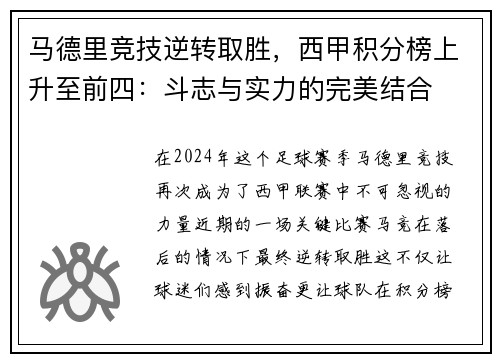 马德里竞技逆转取胜，西甲积分榜上升至前四：斗志与实力的完美结合

在2024年这个足球赛季马德里竞技再次成为了西甲联赛中不可忽视的力量近期的一场关键比赛马竞在落后的情况下最终逆转取胜这不仅让球迷们感到振奋更让球队在积分榜